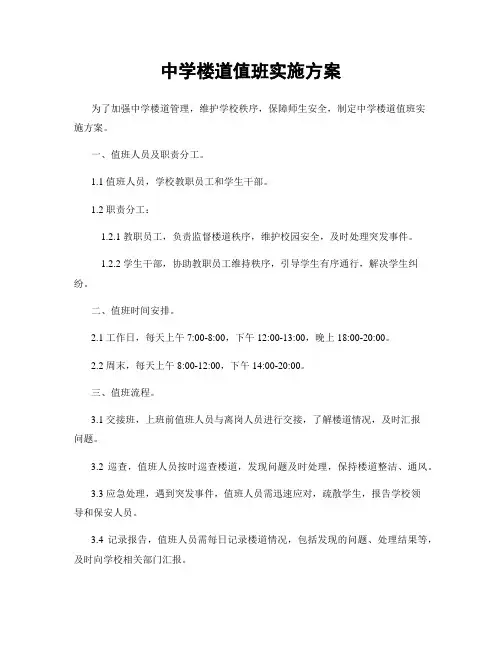 中学楼道值班实施方案

为了加强中学楼道管理，维护学校秩序，保障师生安全，制定中学楼道值班实施方案。

一、值班人员及职责分工。

1.1 值班人员，学校教职员工和学生干部。

1.2 职责分工：

1.2.1 教职员工，负责监督楼道秩序，维护校园安全，及时处理突发事件。

1.2.2 学生干部，协助教职员工维持秩序，引导学生有序通行，解决学生纠纷。

二、值班时间安排。

2.1 工作日，每天上午 7:00-8:00，下午 12:00-13:00，晚上 18:00-20:00。

2.2 周末，每天上午 8:00-12:00，下午 14:00-20:00。

三、值班流程。

3.1 交接班，上班前值班人员与离岗人员进行交接，了解楼道情况，及时汇报问题。

3.2 巡查，值班人员按时巡查楼道，发现问题及时处理，保持楼道整洁、通风。

3.3 应急处理，遇到突发事件，值班人员需迅速应对，疏散学生，报告学校领导和保安人员。

3.4 记录报告，值班人员需每日记录楼道情况，包括发现的问题、处理结果等，及时向学校相关部门汇报。